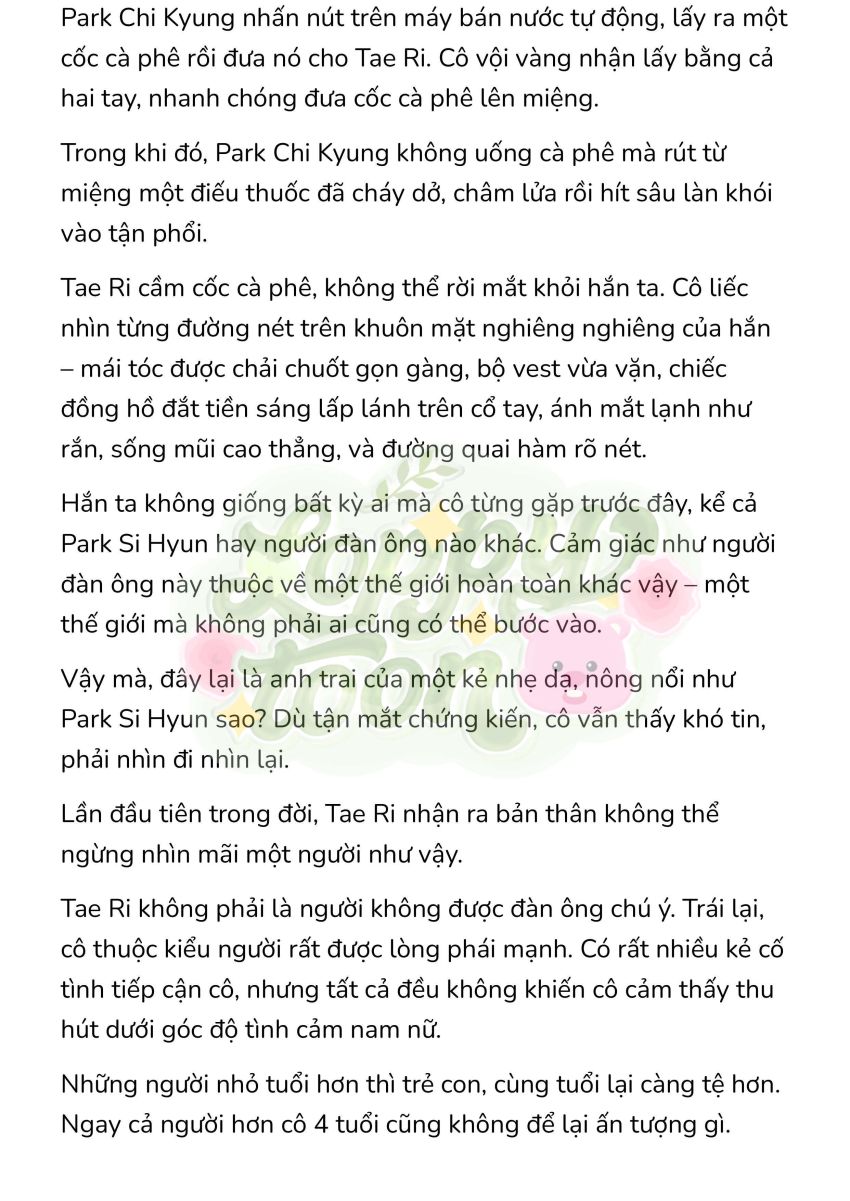 Park Chi Kyung nhấn nút trên máy bán nước tự động, lấy ra một cốc cà phê rồi đưa nó cho Tae Ri. Cô vội vàng nhận lấy bằng cả hai tay, nhanh chóng đưa cốc cà phê lên miệng.

Trong khi đó, Park Chi Kyung không uống cà phê mà rút từ miệng một điếu thuốc đã cháy dở, châm lửa rồi hít sâu làn khói vào tận phổi.

Tae Ri cầm cốc cà phê, không thể rời mắt khỏi hắn ta. Cô liếc nhìn từng đường nét trên khuôn mặt nghiêng nghiêng của hắn – mái tóc được chải chuốt gọn gàng, bộ vest vừa vặn, chiếc đồng hồ đắt tiền sáng lấp lánh trên cổ tay, ánh mắt lạnh như rắn, sống mũi cao thẳng, và đường quai hàm rõ nét.

Hắn ta không giống bất kỳ ai mà cô từng gặp trước đây, kể cả Park Si Hyun hay người đàn ông nào khác. Cảm giác như người đàn ông này thuộc về một thế giới hoàn toàn khác vậy – một thế giới mà không phải ai cũng có thể bước vào.

Vậy mà, đây lại là anh trai của một kẻ nhẹ dạ, nông nổi như Park Si Hyun sao? Dù tận mắt chứng kiến, cô vẫn thấy khó tin, phải nhìn đi nhìn lại.

Lần đầu tiên trong đời, Tae Ri nhận ra bản thân không thể ngừng nhìn mãi một người như vậy.

Tae Ri không phải là người không được đàn ông chú ý. Trái lại, cô thuộc kiểu người rất được lòng phái mạnh. Có rất nhiều kẻ cố tình tiếp cận cô, nhưng tất cả đều không khiến cô cảm thấy thu hút dưới góc độ tình cảm nam nữ.

Những người nhỏ tuổi hơn thì trẻ con, cùng tuổi lại càng tệ hơn. Ngay cả người hơn cô 4 tuổi cũng không để lại ấn tượng gì.